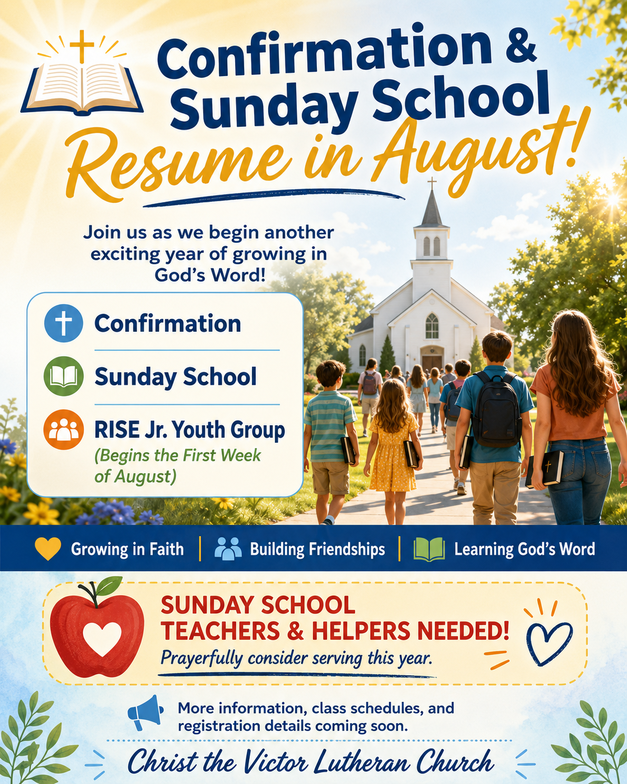 Confirmation & Sunday School

Resume in August!

Join us as we begin another exciting year of growing in God's Word!

Confirmation

Sunday School

RISE Jr. Youth Group
(Begins the First Week of August)

Growing in Faith | Building Friendships | Learning God's Word

SUNDAY SCHOOL TEACHERS & HELPERS NEEDED!
Prayerfully consider serving this year.

More information, class schedules, and registration details coming soon.

Christ the Victor Lutheran Church